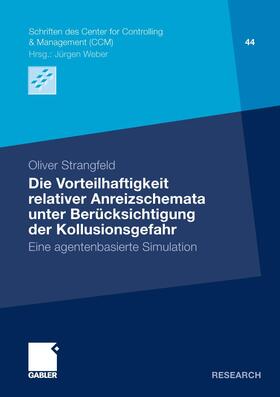 Schriften des Center for Controlling & Management (CCM)
Hrsg.: Jürgen Weber

44

Oliver Strangfeld

Die Vorteilhaftigkeit relativer Anreizschemata unter Berücksichtigung der Kollusionsgefahr

Eine agentenbasierte Simulation

GABLER

RESEARCH